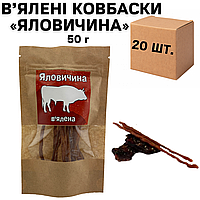 В'ЯЛЕНІ КОВБАСКИ «ЯЛОВИЧИНА»
50 г

20 шт.

Яловичина
в'ялена